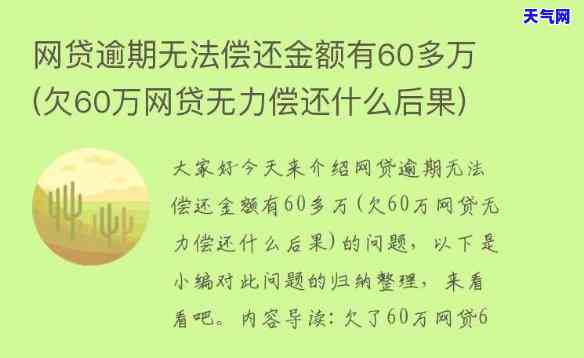 天气网

网贷逾期无法偿还金额有60多万(欠60万网贷无力偿还什么后果)

大家好今天来介绍网贷逾期无法偿还金额有60多万(欠60万网贷无力偿还什么后果)的问题，以下是小编对此问题的归纳整理，来看看吧。内容导读：欠了60万网贷6